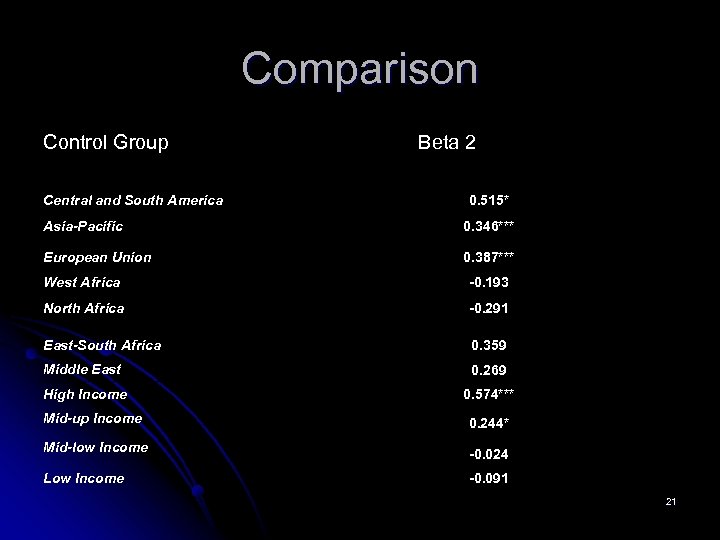 Comparison

| Control Group | Beta 2 |
|---|---|
| Central and South America | 0.515* |
| Asia-Pacific | 0.346*** |
| European Union | 0.387*** |
| West Africa | -0.193 |
| North Africa | -0.291 |
| East-South Africa | 0.359 |
| Middle East | 0.269 |
| High Income | 0.574*** |
| Mid-up Income | 0.244* |
| Mid-low Income | -0.024 |
| Low Income | -0.091 |

21